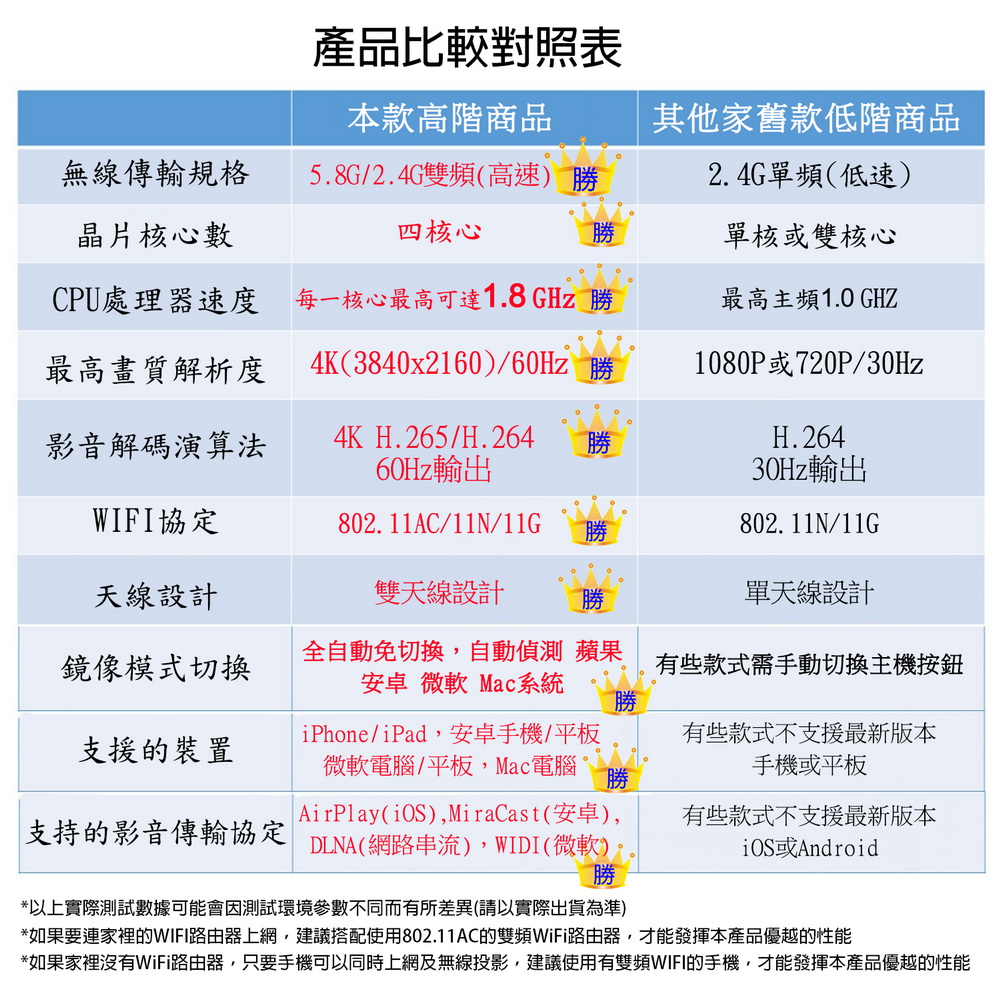 產品比較對照表

| | 本款高階商品 | 其他家舊款低階商品 |
|---|---|---|
| 無線傳輸規格 | 5.8G/2.4G雙頻(高速) 勝 | 2.4G單頻(低速) |
| 晶片核心數 | 四核心 勝 | 單核或雙核心 |
| CPU處理器速度 | 每一核心最高可達1.8 GHz 勝 | 最高主頻1.0 GHZ |
| 最高畫質解析度 | 4K(3840x2160)/60Hz 勝 | 1080P或720P/30Hz |
| 影音解碼演算法 | 4K H.265/H.264 60Hz輸出 勝 | H.264 30Hz輸出 |
| WIFI協定 | 802.11AC/11N/11G 勝 | 802.11N/11G |
| 天線設計 | 雙天線設計 勝 | 單天線設計 |
| 鏡像模式切換 | 全自動免切換，自動偵測 蘋果 安卓 微軟 Mac系統 勝 | 有些款式需手動切換主機按鈕 |
| 支援的裝置 | iPhone/iPad，安卓手機/平板 微軟電腦/平板，Mac電腦 勝 | 有些款式不支援最新版本 手機或平板 |
| 支持的影音傳輸協定 | AirPlay(iOS),MiraCast(安卓), DLNA(網路串流)，WIDI(微軟) 勝 | 有些款式不支援最新版本 iOS或Android |

*以上實際測試數據可能會因測試環境參數不同而有所差異(請以實際出貨為準)
*如果要連家裡的WIFI路由器上網，建議搭配使用802.11AC的雙頻WiFi路由器，才能發揮本產品優越的性能
*如果家裡沒有WiFi路由器，只要手機可以同時上網及無線投影，建議使用有雙頻WIFI的手機，才能發揮本產品優越的性能